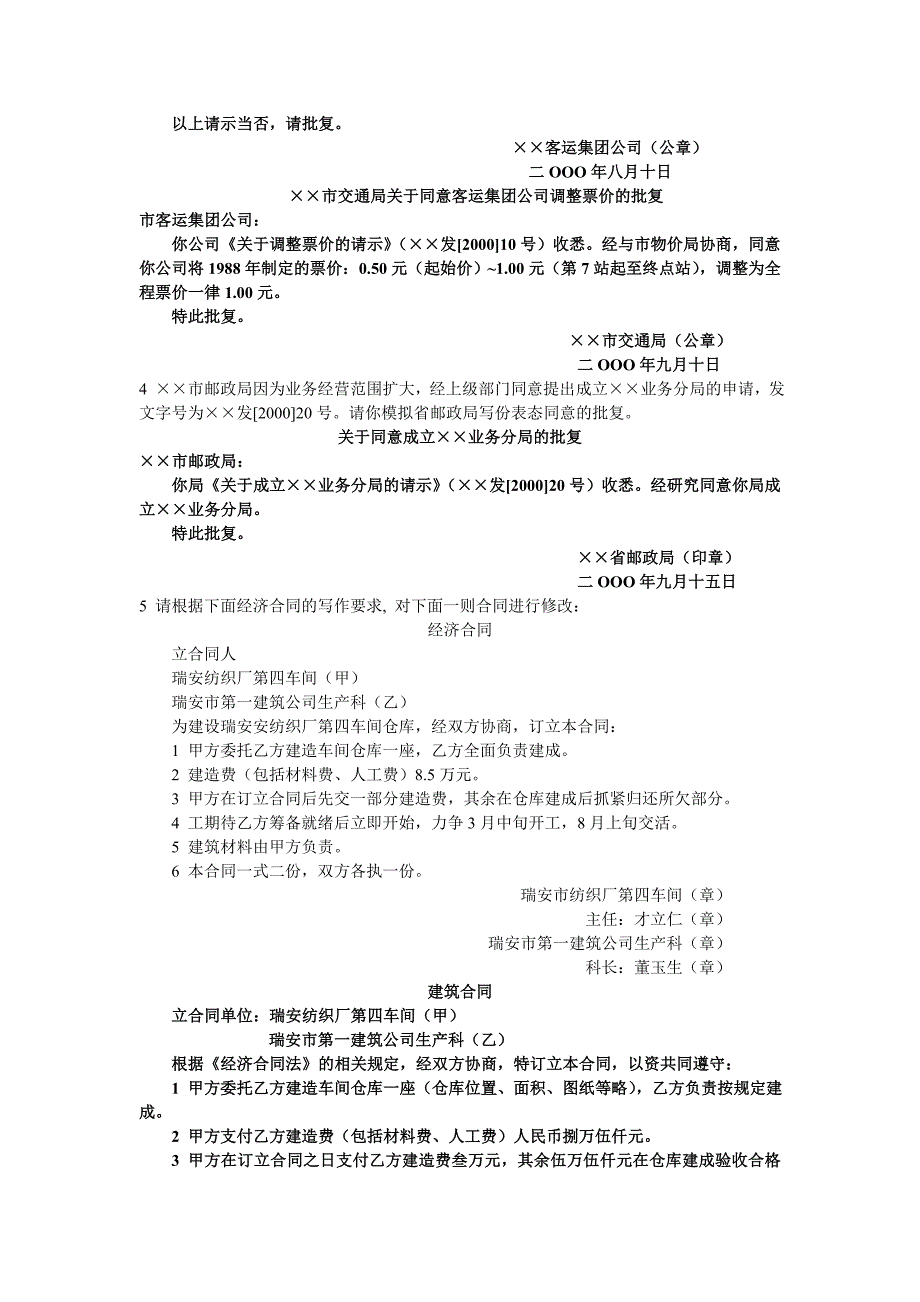 以上请示当否，请批复。

××客运集团公司（公章）
二 OOO 年八月十日

××市交通局关于同意客运集团公司调整票价的批复

市客运集团公司：

你公司《关于调整票价的请示》（××发[2000]10 号）收悉。经与市物价局协商，同意你公司将 1988 年制定的票价：0.50 元（起始价）~1.00 元（第 7 站起至终点站），调整为全程票价一律 1.00 元。

特此批复。

××市交通局（公章）
二 OOO 年九月十日

4 ××市邮政局因为业务经营范围扩大，经上级部门同意提出成立××业务分局的申请，发文字号为××发[2000]20 号。请你模拟省邮政局写份表态同意的批复。

关于同意成立××业务分局的批复

××市邮政局：

你局《关于成立××业务分局的请示》（××发[2000]20 号）收悉。经研究同意你局成立××业务分局。

特此批复。

××省邮政局（印章）
二 OOO 年九月十五日

5 请根据下面经济合同的写作要求, 对下面一则合同进行修改：

经济合同

立合同人
瑞安纺织厂第四车间（甲）
瑞安市第一建筑公司生产科（乙）
为建设瑞安安纺织厂第四车间仓库，经双方协商，订立本合同：
1 甲方委托乙方建造车间仓库一座，乙方全面负责建成。
2 建造费（包括材料费、人工费）8.5 万元。
3 甲方在订立合同后先交一部分建造费，其余在仓库建成后抓紧归还所欠部分。
4 工期待乙方筹备就绪后立即开始，力争 3 月中旬开工，8 月上旬交活。
5 建筑材料由甲方负责。
6 本合同一式二份，双方各执一份。

瑞安市纺织厂第四车间（章）
主任：才立仁（章）
瑞安市第一建筑公司生产科（章）
科长：董玉生（章）

建筑合同

立合同单位：瑞安纺织厂第四车间（甲）
瑞安市第一建筑公司生产科（乙）

根据《经济合同法》的相关规定，经双方协商，特订立本合同，以资共同遵守：

1 甲方委托乙方建造车间仓库一座（仓库位置、面积、图纸等略），乙方负责按规定建成。

2 甲方支付乙方建造费（包括材料费、人工费）人民币捌万伍仟元。

3 甲方在订立合同之日支付乙方建造费叁万元，其余伍万伍仟元在仓库建成验收合格